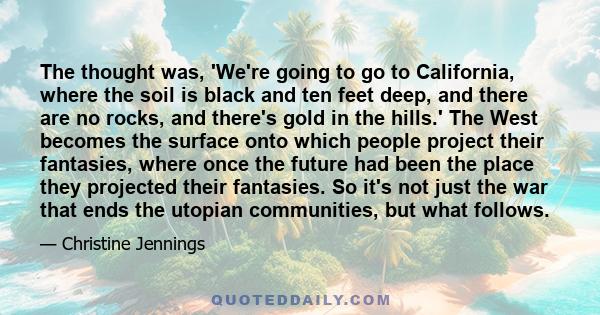 The thought was, 'We're going to go to California, where the soil is black and ten feet deep, and there are no rocks, and there's gold in the hills.' The West becomes the surface onto which people project their fantasies, where once the future had been the place they projected their fantasies. So it's not just the war that ends the utopian communities, but what follows.

— Christine Jennings

QUOTEDDAILY.COM